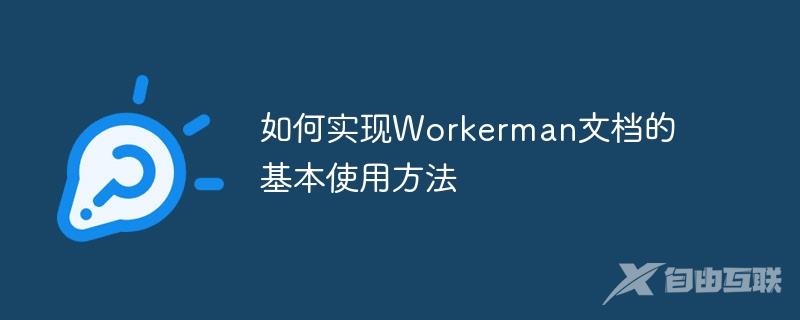 如何实现Workerman文档的基本使用方法

自由互联